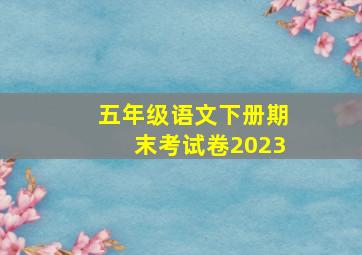 五年级语文下册期末考试卷2023